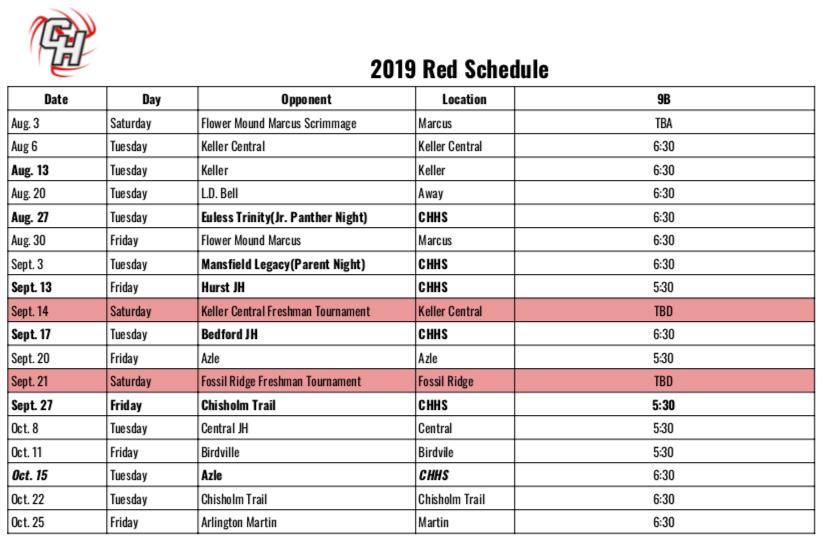 CH

2019 Red Schedule

| Date | Day | Opponent | Location | 9B |
|---|---|---|---|---|
| Aug. 3 | Saturday | Flower Mound Marcus Scrimmage | Marcus | TBA |
| Aug 6 | Tuesday | Keller Central | Keller Central | 6:30 |
| Aug. 13 | Tuesday | Keller | Keller | 6:30 |
| Aug. 20 | Tuesday | L.D. Bell | Away | 6:30 |
| Aug. 27 | Tuesday | Euless Trinity(Jr. Panther Night) | CHHS | 6:30 |
| Aug. 30 | Friday | Flower Mound Marcus | Marcus | 6:30 |
| Sept. 3 | Tuesday | Mansfield Legacy(Parent Night) | CHHS | 6:30 |
| Sept. 13 | Friday | Hurst JH | CHHS | 5:30 |
| Sept. 14 | Saturday | Keller Central Freshman Tournament | Keller Central | TBD |
| Sept. 17 | Tuesday | Bedford JH | CHHS | 6:30 |
| Sept. 20 | Friday | Azle | Azle | 5:30 |
| Sept. 21 | Saturday | Fossil Ridge Freshman Tournament | Fossil Ridge | TBD |
| Sept. 27 | Friday | Chisholm Trail | CHHS | 5:30 |
| Oct. 8 | Tuesday | Central JH | Central | 5:30 |
| Oct. 11 | Friday | Birdville | Birdvile | 5:30 |
| Oct. 15 | Tuesday | Azle | CHHS | 6:30 |
| Oct. 22 | Tuesday | Chisholm Trail | Chisholm Trail | 6:30 |
| Oct. 25 | Friday | Arlington Martin | Martin | 6:30 |